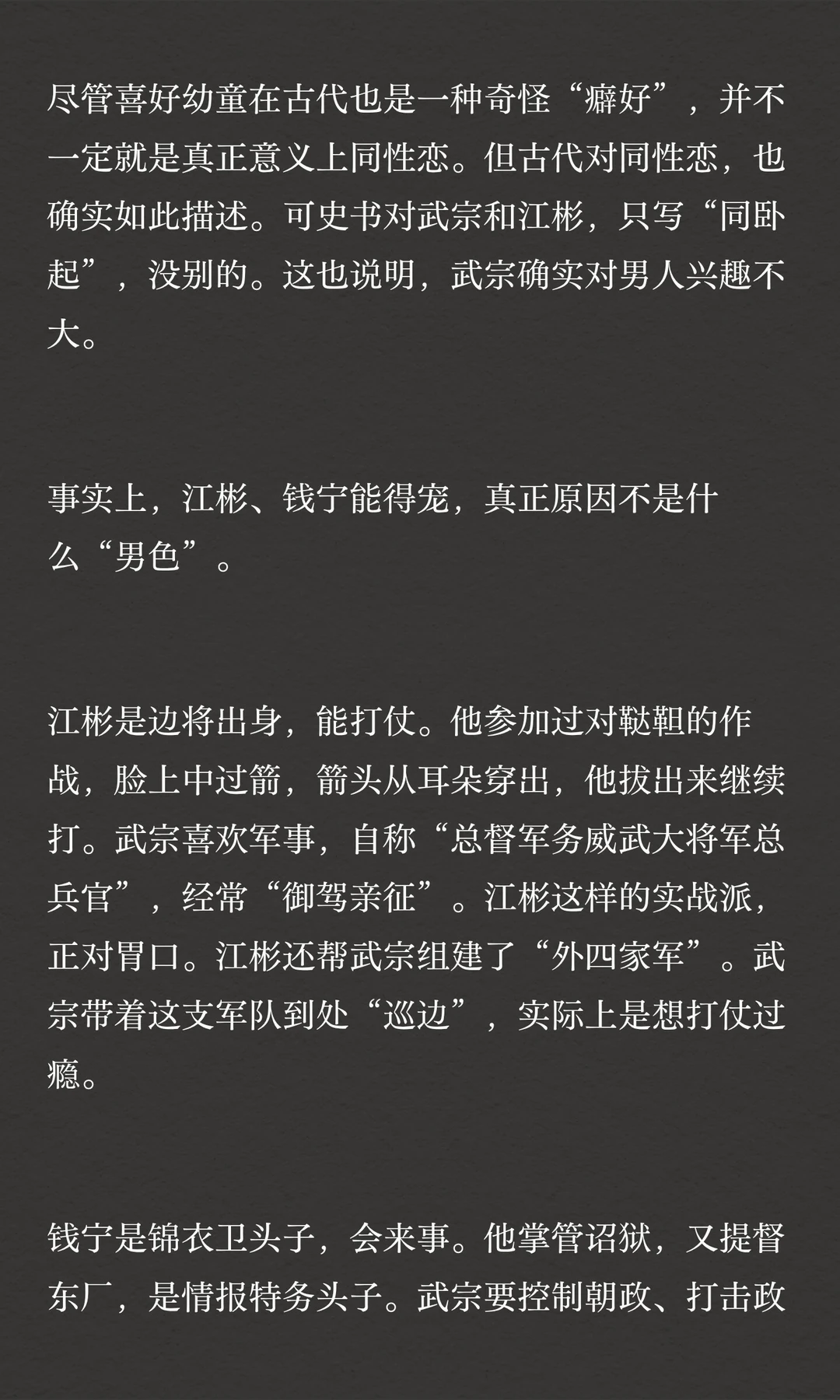 尽管喜好幼童在古代也是一种奇怪“癖好”，并不一定就是真正意义上同性恋。但古代对同性恋，也确实如此描述。可史书对武宗和江彬，只写“同卧起”，没别的。这也说明，武宗确实对男人兴趣不大。

事实上，江彬、钱宁能得宠，真正原因不是什么“男色”。

江彬是边将出身，能打仗。他参加过对鞑靼的作战，脸上中过箭，箭头从耳朵穿出，他拔出来继续打。武宗喜欢军事，自称“总督军务威武大将军总兵官”，经常“御驾亲征”。江彬这样的实战派，正对胃口。江彬还帮武宗组建了“外四家军”。武宗带着这支军队到处“巡边”，实际上是想打仗过瘾。

钱宁是锦衣卫头子，会来事。他掌管诏狱，又提督东厂，是情报特务头子。武宗要控制朝政、打击政